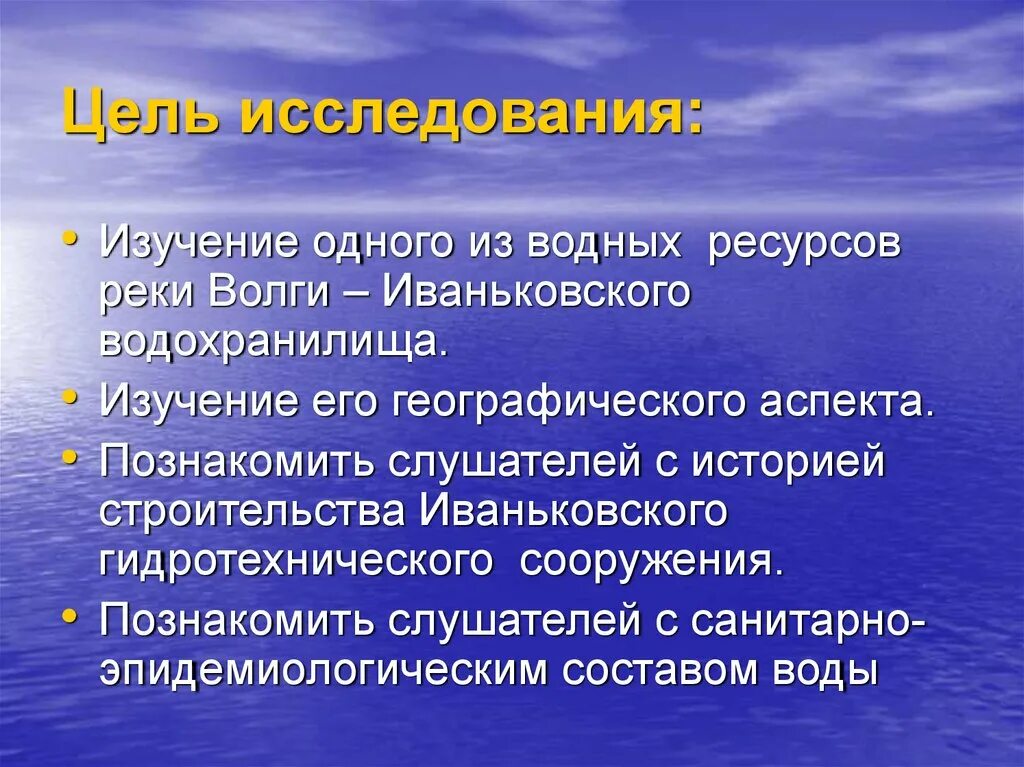 Цель исследования:

• Изучение одного из водных ресурсов реки Волги – Иваньковского водохранилища.
• Изучение его географического аспекта.
• Познакомить слушателей с историей строительства Иваньковского гидротехнического сооружения.
• Познакомить слушателей с санитарно-эпидемиологическим составом воды